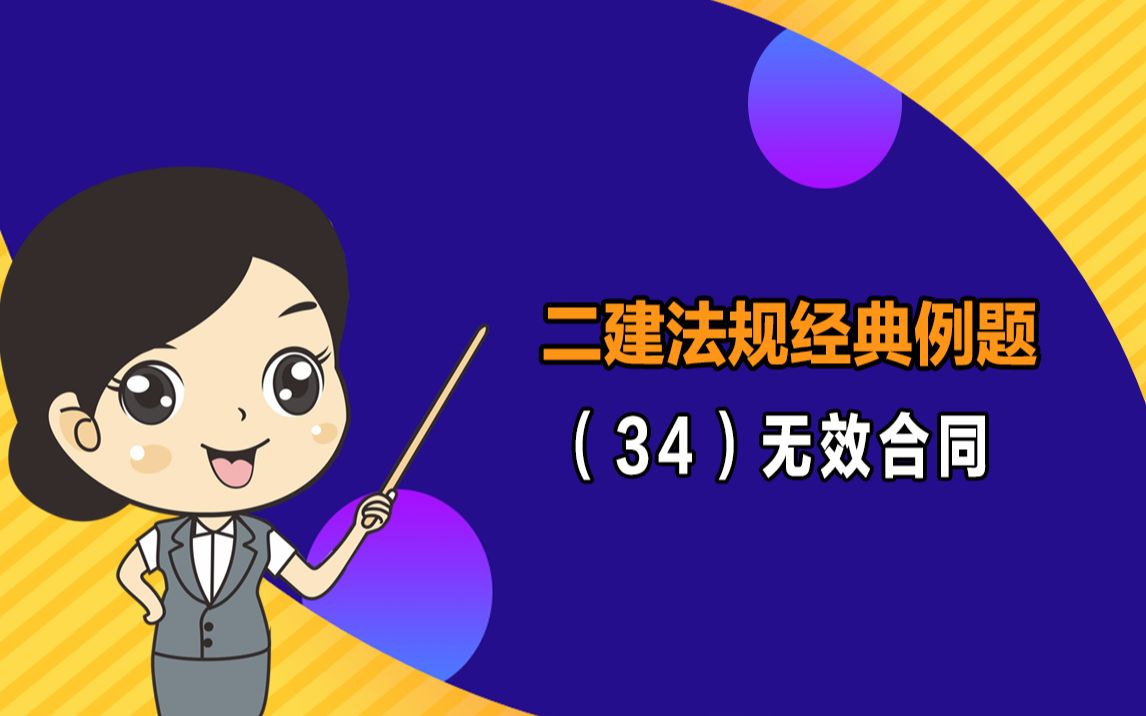 二建法规经典例题

（34）无效合同